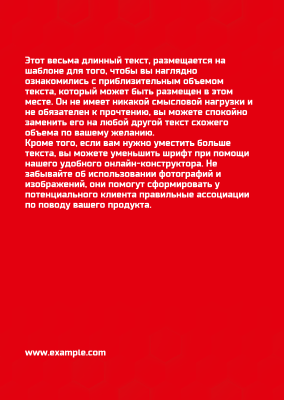 Этот весьма длинный текст, размещается на шаблоне для того, чтобы вы наглядно ознакомились с приблизительным объемом текста, который может быть размещен в этом месте. Он не имеет никакой смысловой нагрузки и не обязателен к прочтению, вы можете спокойно заменить его на любой другой текст схожего объема по вашему желанию.
Кроме того, если вам нужно уместить больше текста, вы можете уменьшить шрифт при помощи нашего удобного онлайн-конструктора. Не забывайте об использовании фотографий и изображений, они помогут сформировать у потенциального клиента правильные ассоциации по поводу вашего продукта.

www.example.com